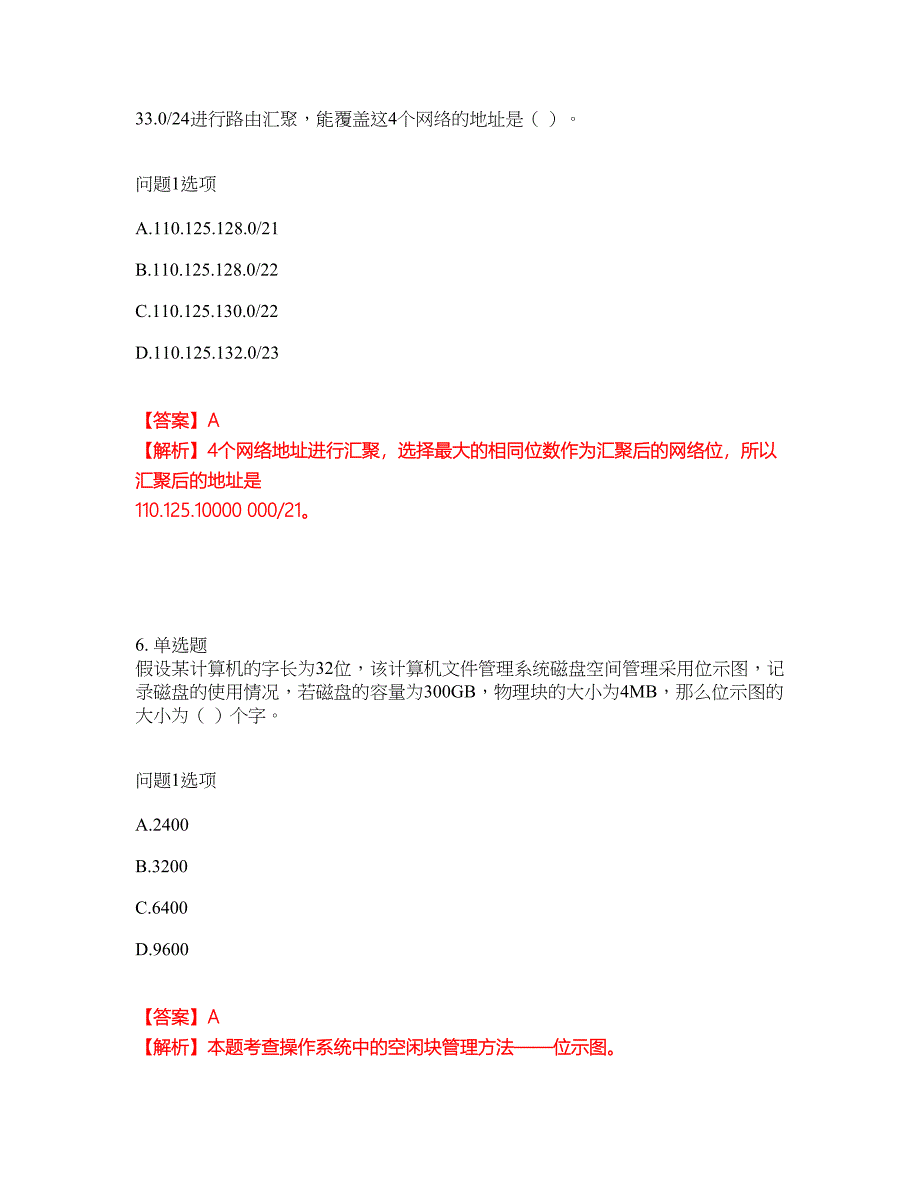 33.0/24进行路由汇聚，能覆盖这4个网络的地址是（ ）。

问题1选项

A.110.125.128.0/21

B.110.125.128.0/22

C.110.125.130.0/22

D.110.125.132.0/23

【答案】A
【解析】4个网络地址进行汇聚，选择最大的相同位数作为汇聚后的网络位，所以汇聚后的地址是
110.125.10000 000/21。

6. 单选题
假设某计算机的字长为32位，该计算机文件管理系统磁盘空间管理采用位示图，记录磁盘的使用情况，若磁盘的容量为300GB，物理块的大小为4MB，那么位示图的大小为（ ）个字。

问题1选项

A.2400

B.3200

C.6400

D.9600

【答案】A
【解析】本题考查操作系统中的空闲块管理方法——位示图。